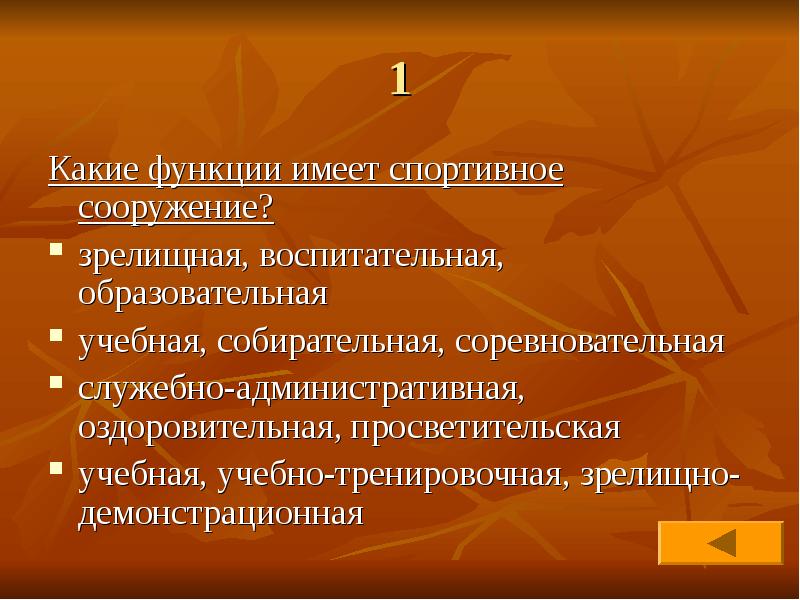 1

Какие функции имеет спортивное сооружение?

- зрелищная, воспитательная, образовательная
- учебная, собирательная, соревновательная
- служебно-административная, оздоровительная, просветительская
- учебная, учебно-тренировочная, зрелищно-демонстрационная